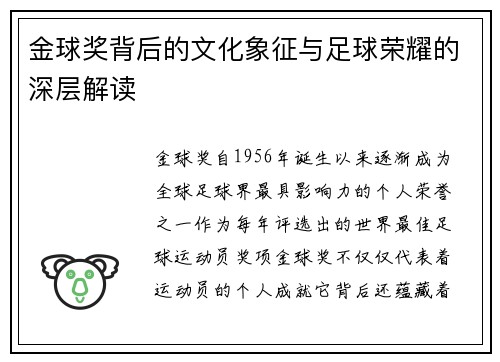 金球奖背后的文化象征与足球荣耀的深层解读

金球奖自1956年诞生以来逐渐成为全球足球界最具影响力的个人荣誉之一作为每年评选出的世界最佳足球运动员奖项金球奖不仅仅代表着运动员的个人成就它背后还蕴藏着